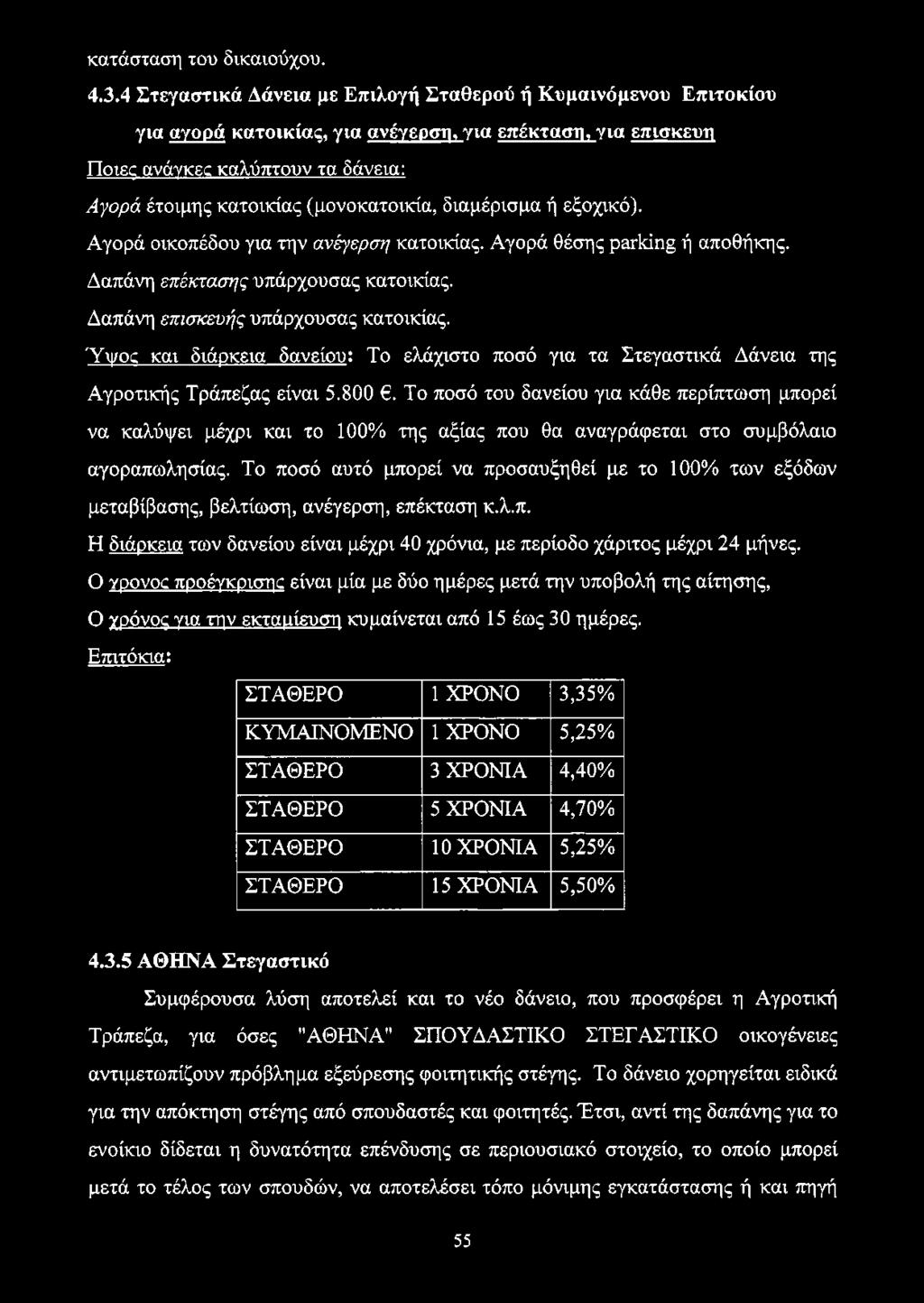 κατάσταση του δικαιούχου.

4.3.4 Στεγαστικά Δάνεια με Επιλογή Σταθερού ή Κυμαινόμενου Επιτοκίου για αγορά κατοικίας, για ανέγερση, για επέκταση, για επισκευη

Ποιες ανάγκες καλύπτουν τα δάνεια:

Αγορά έτοιμης κατοικίας (μονοκατοικία, διαμέρισμα ή εξοχικό).

Αγορά οικοπέδου για την ανέγερση κατοικίας. Αγορά θέσης parking ή αποθήκης.

Δαπάνη επέκτασης υπάρχουσας κατοικίας.

Δαπάνη επισκευής υπάρχουσας κατοικίας.

Ύψος και διάρκεια δανείου: Το ελάχιστο ποσό για τα Στεγαστικά Δάνεια της Αγροτικής Τράπεζας είναι 5.800 €. Το ποσό του δανείου για κάθε περίπτωση μπορεί να καλύψει μέχρι και το 100% της αξίας που θα αναγράφεται στο συμβόλαιο αγοραπωλησίας. Το ποσό αυτό μπορεί να προσαυξηθεί με το 100% των εξόδων μεταβίβασης, βελτίωση, ανέγερση, επέκταση κ.λ.π.

Η διάρκεια των δανείου είναι μέχρι 40 χρόνια, με περίοδο χάριτος μέχρι 24 μήνες.

Ο χρονος προέγκρισης είναι μία με δύο ημέρες μετά την υποβολή της αίτησης,

Ο χρόνος για την εκταμίευση κυμαίνεται από 15 έως 30 ημέρες.

Επιτόκια:

| ΣΤΑΘΕΡΟ | 1 ΧΡΟΝΟ | 3,35% |
|---|---|---|
| ΚΥΜΑΙΝΟΜΕΝΟ | 1 ΧΡΟΝΟ | 5,25% |
| ΣΤΑΘΕΡΟ | 3 ΧΡΟΝΙΑ | 4,40% |
| ΣΤΑΘΕΡΟ | 5 ΧΡΟΝΙΑ | 4,70% |
| ΣΤΑΘΕΡΟ | 10 ΧΡΟΝΙΑ | 5,25% |
| ΣΤΑΘΕΡΟ | 15 ΧΡΟΝΙΑ | 5,50% |

4.3.5 ΑΘΗΝΑ Στεγαστικό

Συμφέρουσα λύση αποτελεί και το νέο δάνειο, που προσφέρει η Αγροτική Τράπεζα, για όσες "ΑΘΗΝΑ" ΣΠΟΥΔΑΣΤΙΚΟ ΣΤΕΓΑΣΤΙΚΟ οικογένειες αντιμετωπίζουν πρόβλημα εξεύρεσης φοιτητικής στέγης. Το δάνειο χορηγείται ειδικά για την απόκτηση στέγης από σπουδαστές και φοιτητές. Έτσι, αντί της δαπάνης για το ενοίκιο δίδεται η δυνατότητα επένδυσης σε περιουσιακό στοιχείο, το οποίο μπορεί μετά το τέλος των σπουδών, να αποτελέσει τόπο μόνιμης εγκατάστασης ή και πηγή

55